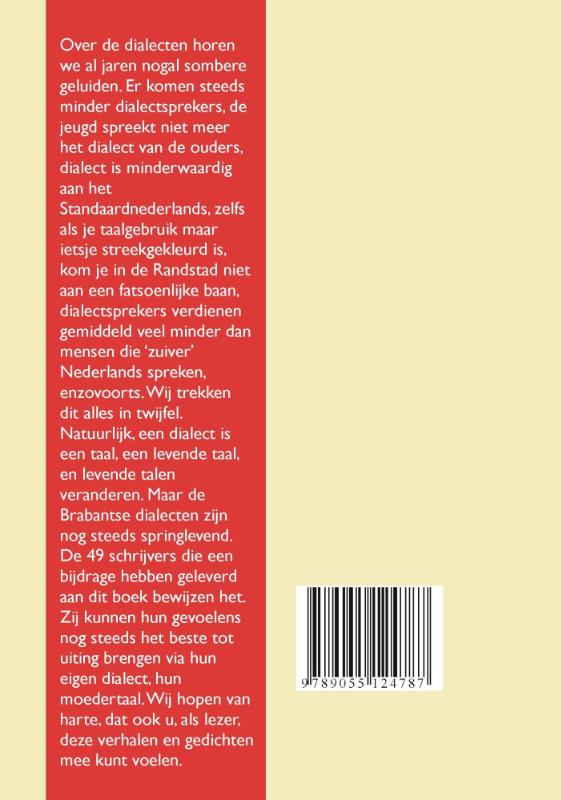 Over de dialecten horen we al jaren nogal sombere geluiden. Er komen steeds minder dialectsprekers, de jeugd spreekt niet meer het dialect van de ouders, dialect is minderwaardig aan het Standaardnederlands, zelfs als je taalgebruik maar ietsje streekgekleurd is, kom je in de Randstad niet aan een fatsoenlijke baan, dialectsprekers verdienen gemiddeld veel minder dan mensen die 'zuiver' Nederlands spreken, enzovoorts. Wij trekken dit alles in twijfel. Natuurlijk, een dialect is een taal, een levende taal, en levende talen veranderen. Maar de Brabantse dialecten zijn nog steeds springlevend. De 49 schrijvers die een bijdrage hebben geleverd aan dit boek bewijzen het. Zij kunnen hun gevoelens nog steeds het beste tot uiting brengen via hun eigen dialect, hun moedertaal. Wij hopen van harte, dat ook u, als lezer, deze verhalen en gedichten mee kunt voelen.

9789055124787